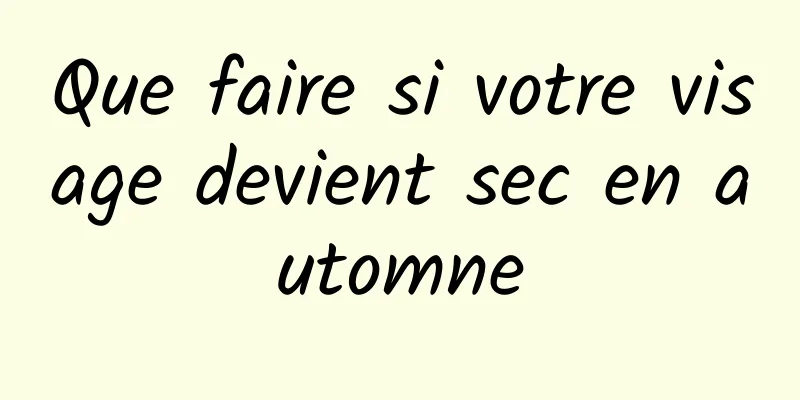 Que faire si votre visage devient sec en automne